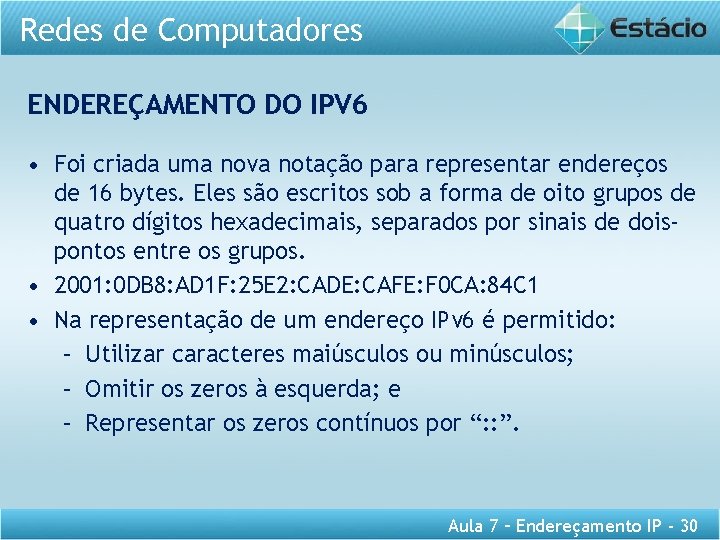 Redes de Computadores

Estácio

ENDEREÇAMENTO DO IPV6

• Foi criada uma nova notação para representar endereços de 16 bytes. Eles são escritos sob a forma de oito grupos de quatro dígitos hexadecimais, separados por sinais de dois-pontos entre os grupos.
• 2001:0DB8:AD1F:25E2:CADE:CAFE:F0CA:84C1
• Na representação de um endereço IPv6 é permitido:
– Utilizar caracteres maiúsculos ou minúsculos;
– Omitir os zeros à esquerda; e
– Representar os zeros contínuos por “::”.

Aula 7 – Endereçamento IP - 30